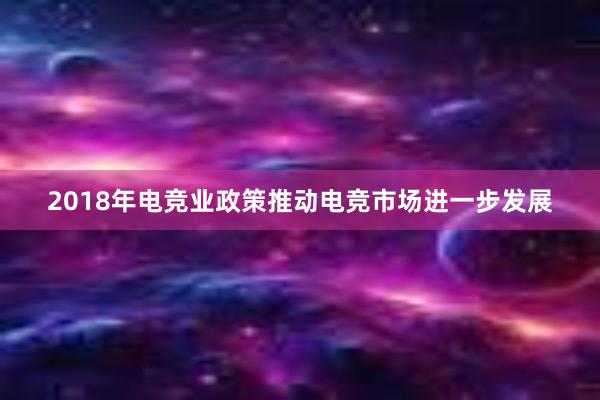 2018年电竞业政策推动电竞市场进一步发展